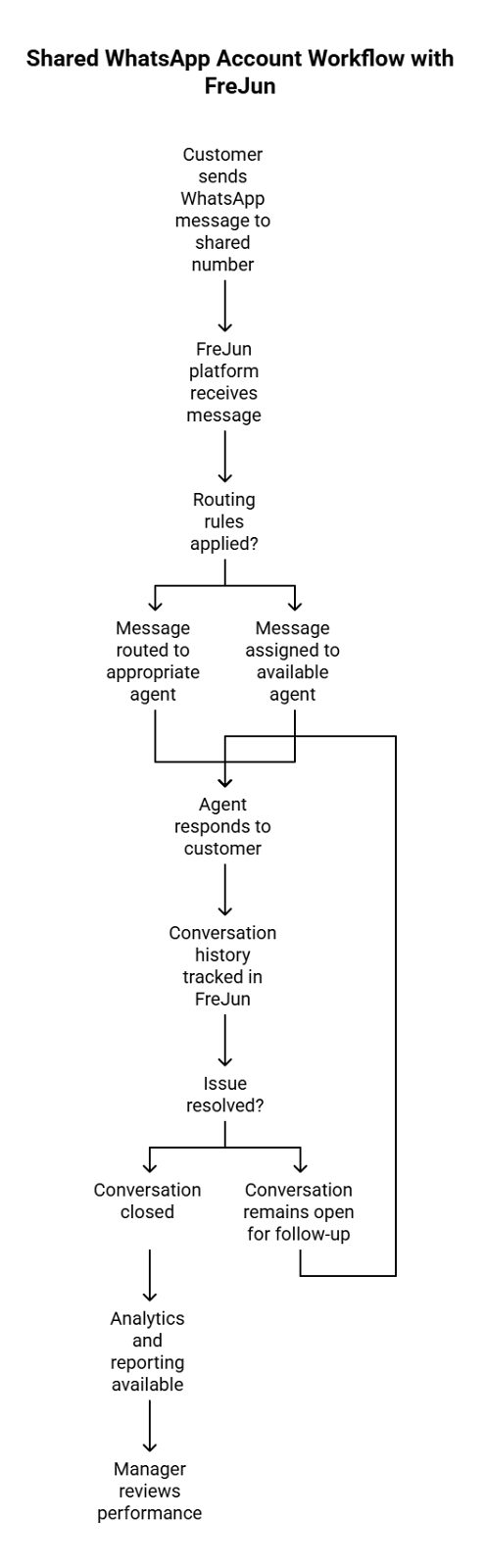 Shared WhatsApp Account Workflow with FreJun

Customer sends WhatsApp message to shared number

FreJun platform receives message

Routing rules applied?

Message routed to appropriate agent

Message assigned to available agent

Agent responds to customer

Conversation history tracked in FreJun

Issue resolved?

Conversation closed

Conversation remains open for follow-up

Analytics and reporting available

Manager reviews performance